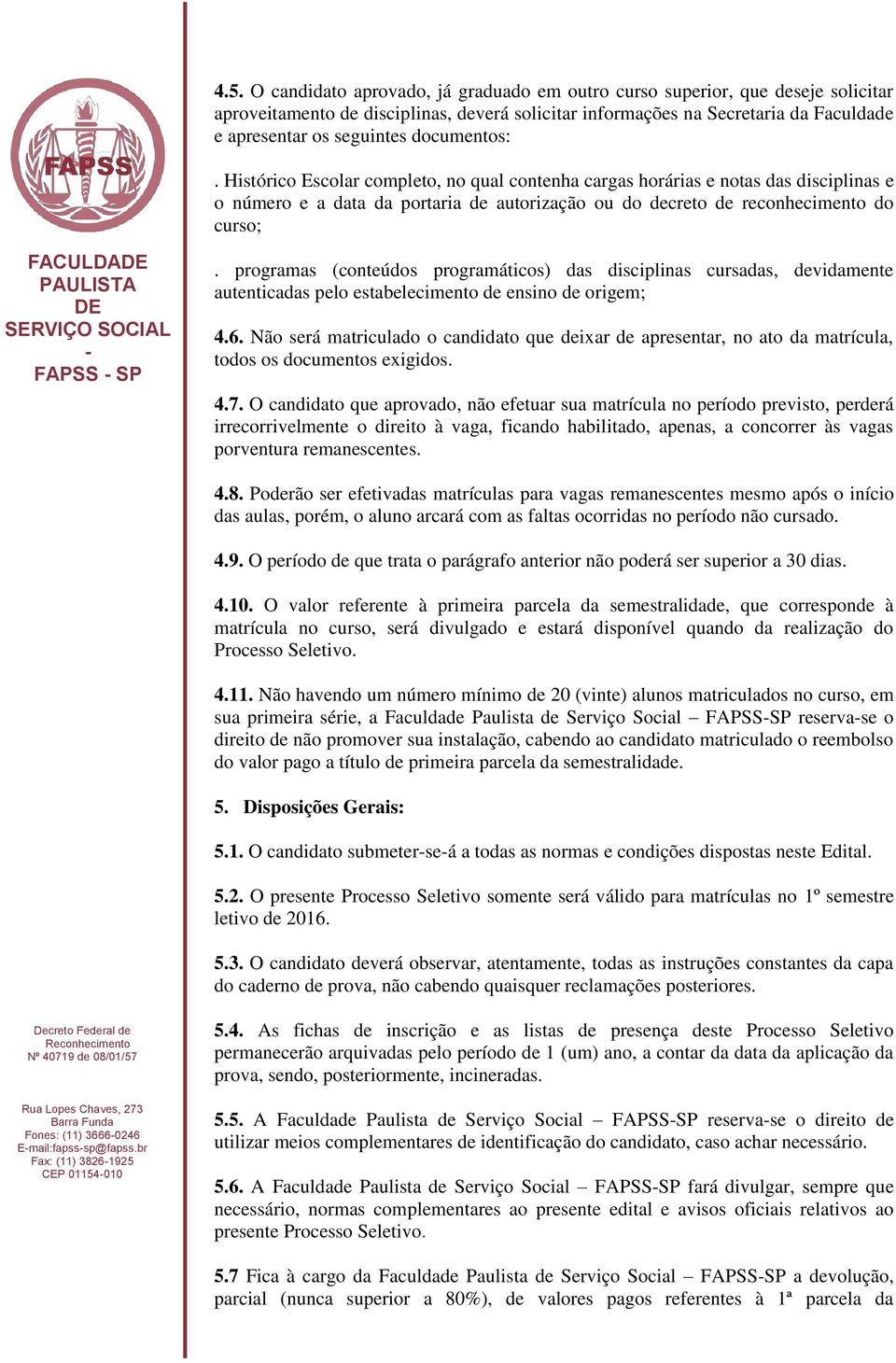 FAPSS

FACULDADE PAULISTA DE SERVIÇO SOCIAL - FAPSS - SP

Decreto Federal de Reconhecimento Nº 40719 de 08/01/57

Rua Lopes Chaves, 273 Barra Funda Fones: (11) 3666-0246 E-mail:fapss-sp@fapss.br Fax: (11) 3826-1925 CEP 01154-010

4.5. O candidato aprovado, já graduado em outro curso superior, que deseje solicitar aproveitamento de disciplinas, deverá solicitar informações na Secretaria da Faculdade e apresentar os seguintes documentos:

. Histórico Escolar completo, no qual contenha cargas horárias e notas das disciplinas e o número e a data da portaria de autorização ou do decreto de reconhecimento do curso;

. programas (conteúdos programáticos) das disciplinas cursadas, devidamente autenticadas pelo estabelecimento de ensino de origem;

4.6. Não será matriculado o candidato que deixar de apresentar, no ato da matrícula, todos os documentos exigidos.

4.7. O candidato que aprovado, não efetuar sua matrícula no período previsto, perderá irrecorrivelmente o direito à vaga, ficando habilitado, apenas, a concorrer às vagas porventura remanescentes.

4.8. Poderão ser efetivadas matrículas para vagas remanescentes mesmo após o início das aulas, porém, o aluno arcará com as faltas ocorridas no período não cursado.

4.9. O período de que trata o parágrafo anterior não poderá ser superior a 30 dias.

4.10. O valor referente à primeira parcela da semestralidade, que corresponde à matrícula no curso, será divulgado e estará disponível quando da realização do Processo Seletivo.

4.11. Não havendo um número mínimo de 20 (vinte) alunos matriculados no curso, em sua primeira série, a Faculdade Paulista de Serviço Social – FAPSS-SP reserva-se o direito de não promover sua instalação, cabendo ao candidato matriculado o reembolso do valor pago a título de primeira parcela da semestralidade.

5. Disposições Gerais:

5.1. O candidato submeter-se-á a todas as normas e condições dispostas neste Edital.

5.2. O presente Processo Seletivo somente será válido para matrículas no 1º semestre letivo de 2016.

5.3. O candidato deverá observar, atentamente, todas as instruções constantes da capa do caderno de prova, não cabendo quaisquer reclamações posteriores.

5.4. As fichas de inscrição e as listas de presença deste Processo Seletivo permanecerão arquivadas pelo período de 1 (um) ano, a contar da data da aplicação da prova, sendo, posteriormente, incineradas.

5.5. A Faculdade Paulista de Serviço Social – FAPSS-SP reserva-se o direito de utilizar meios complementares de identificação do candidato, caso achar necessário.

5.6. A Faculdade Paulista de Serviço Social – FAPSS-SP fará divulgar, sempre que necessário, normas complementares ao presente edital e avisos oficiais relativos ao presente Processo Seletivo.

5.7 Fica à cargo da Faculdade Paulista de Serviço Social – FAPSS-SP a devolução, parcial (nunca superior a 80%), de valores pagos referentes à 1ª parcela da